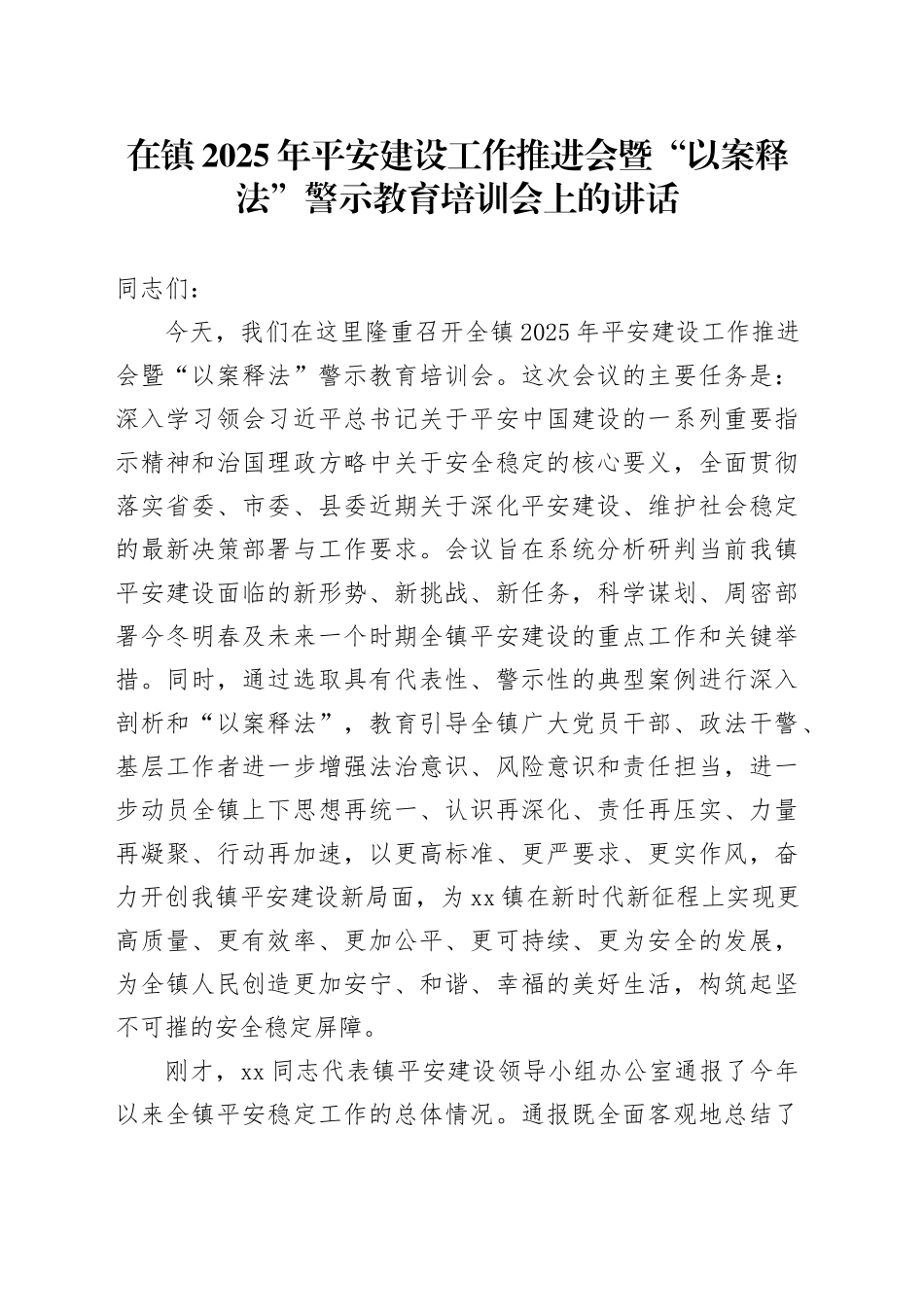 在镇 2025 年平安建设工作推进会暨“以案释法”警示教育培训会上的讲话

同志们：

今天，我们在这里隆重召开全镇 2025 年平安建设工作推进会暨“以案释法”警示教育培训会。这次会议的主要任务是：深入学习领会习近平总书记关于平安中国建设的一系列重要指示精神和治国理政方略中关于安全稳定的核心要义，全面贯彻落实省委、市委、县委近期关于深化平安建设、维护社会稳定的最新决策部署与工作要求。会议旨在系统分析研判当前我镇平安建设面临的新形势、新挑战、新任务，科学谋划、周密部署今冬明春及未来一个时期全镇平安建设的重点工作和关键举措。同时，通过选取具有代表性、警示性的典型案例进行深入剖析和“以案释法”，教育引导全镇广大党员干部、政法干警、基层工作者进一步增强法治意识、风险意识和责任担当，进一步动员全镇上下思想再统一、认识再深化、责任再压实、力量再凝聚、行动再加速，以更高标准、更严要求、更实作风，奋力开创我镇平安建设新局面，为 xx 镇在新时代新征程上实现更高质量、更有效率、更加公平、更可持续、更为安全的发展，为全镇人民创造更加安宁、和谐、幸福的美好生活，构筑起坚不可摧的安全稳定屏障。

刚才，xx 同志代表镇平安建设领导小组办公室通报了今年以来全镇平安稳定工作的总体情况。通报既全面客观地总结了